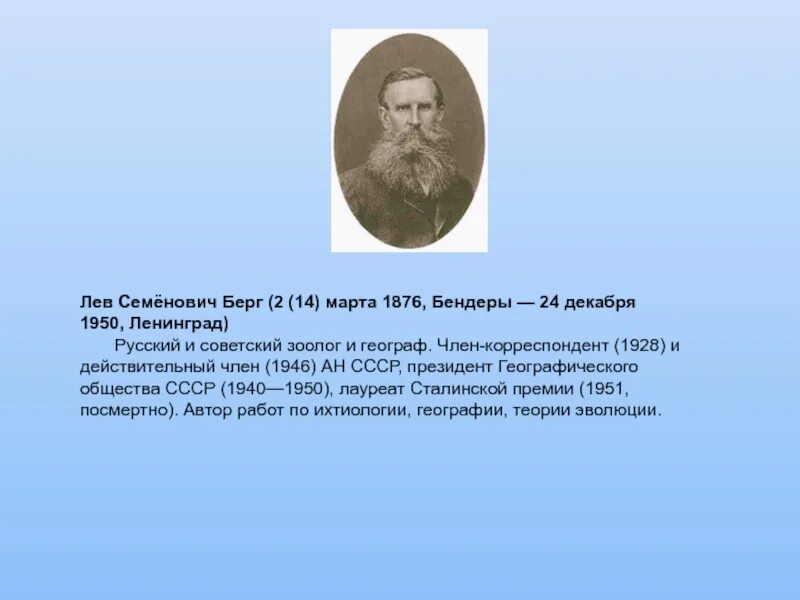 Лев Семёнович Берг (2 (14) марта 1876, Бендеры — 24 декабря 1950, Ленинград)

Русский и советский зоолог и географ. Член-корреспондент (1928) и действительный член (1946) АН СССР, президент Географического общества СССР (1940—1950), лауреат Сталинской премии (1951, посмертно). Автор работ по ихтиологии, географии, теории эволюции.